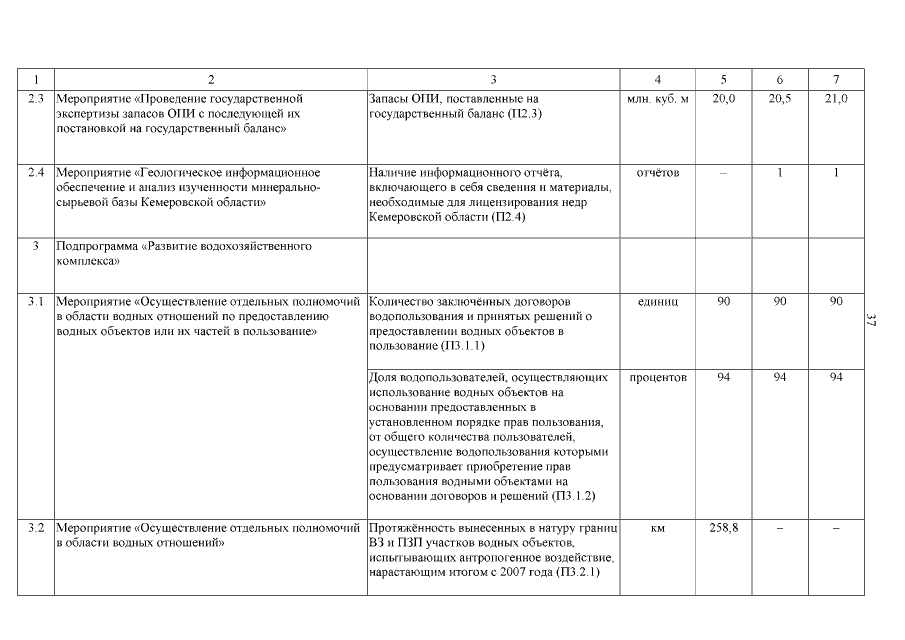 | 1 | 2 | 3 | 4 | 5 | 6 | 7 |
|---|---|---|---|---|---|---|
| 2.3 | Мероприятие «Проведение государственной экспертизы запасов ОПИ с последующей их постановкой на государственный баланс» | Запасы ОПИ, поставленные на государственный баланс (П2.3) | млн. куб. м | 20,0 | 20,5 | 21,0 |
| 2.4 | Мероприятие «Геологическое информационное обеспечение и анализ изученности минерально-сырьевой базы Кемеровской области» | Наличие информационного отчёта, включающего в себя сведения и материалы, необходимые для лицензирования недр Кемеровской области (П2.4) | отчётов | – | 1 | 1 |
| 3 | Подпрограмма «Развитие водохозяйственного комплекса» | | | | | |
| 3.1 | Мероприятие «Осуществление отдельных полномочий в области водных отношений по предоставлению водных объектов или их частей в пользование» | Количество заключённых договоров водопользования и принятых решений о предоставлении водных объектов в пользование (П3.1.1) | единиц | 90 | 90 | 90 |
| | | Доля водопользователей, осуществляющих использование водных объектов на основании предоставленных в установленном порядке прав пользования, от общего количества пользователей, осуществление водопользования которыми предусматривает приобретение прав пользования водными объектами на основании договоров и решений (П3.1.2) | процентов | 94 | 94 | 94 |
| 3.2 | Мероприятие «Осуществление отдельных полномочий в области водных отношений» | Протяжённость вынесенных в натуру границ ВЗ и ПЗП участков водных объектов, испытывающих антропогенное воздействие, нарастающим итогом с 2007 года (П3.2.1) | км | 258,8 | – | – |

37